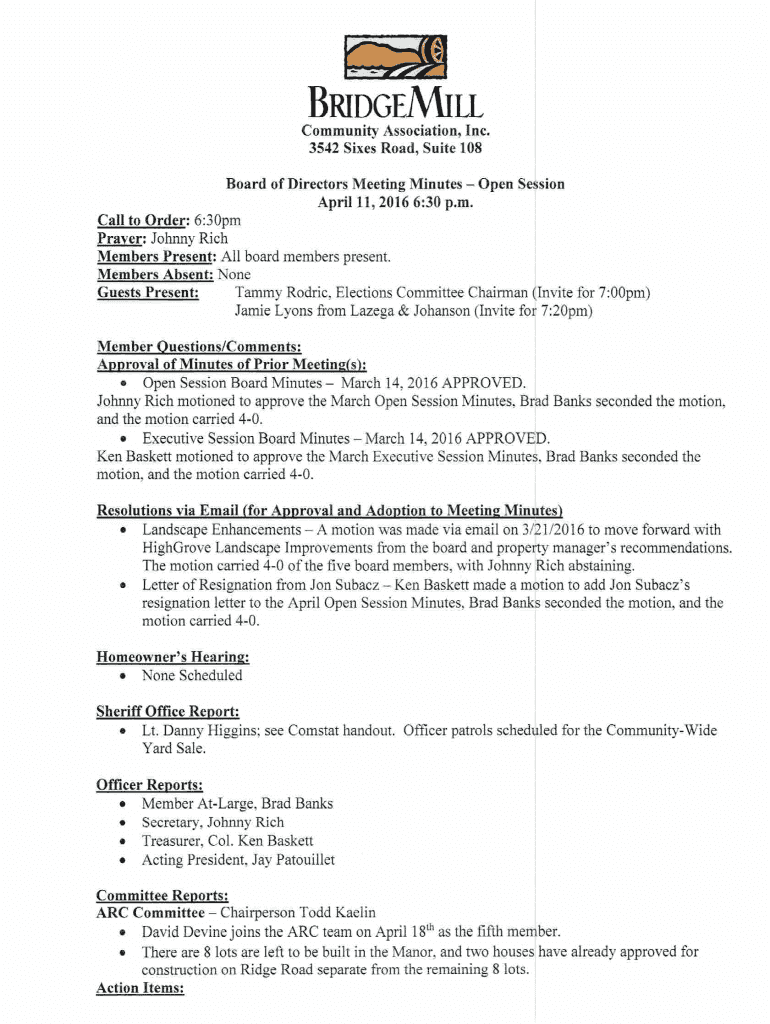 BRIDGEMILL
Community Association, Inc.
3542 Sixes Road, Suite 108

Board of Directors Meeting Minutes – Open Session
April 11, 2016 6:30 p.m.

Call to Order: 6:30pm
Prayer: Johnny Rich
Members Present: All board members present.
Members Absent: None
Guests Present: Tammy Rodric, Elections Committee Chairman (Invite for 7:00pm)
Jamie Lyons from Lazega & Johanson (Invite for 7:20pm)

Member Questions/Comments:
Approval of Minutes of Prior Meeting(s):
• Open Session Board Minutes – March 14, 2016 APPROVED.
Johnny Rich motioned to approve the March Open Session Minutes, Brad Banks seconded the motion, and the motion carried 4-0.
• Executive Session Board Minutes – March 14, 2016 APPROVED.
Ken Baskett motioned to approve the March Executive Session Minutes, Brad Banks seconded the motion, and the motion carried 4-0.

Resolutions via Email (for Approval and Adoption to Meeting Minutes)
• Landscape Enhancements – A motion was made via email on 3/21/2016 to move forward with HighGrove Landscape Improvements from the board and property manager's recommendations. The motion carried 4-0 of the five board members, with Johnny Rich abstaining.
• Letter of Resignation from Jon Subacz – Ken Baskett made a motion to add Jon Subacz's resignation letter to the April Open Session Minutes, Brad Banks seconded the motion, and the motion carried 4-0.

Homeowner's Hearing:
• None Scheduled

Sheriff Office Report:
• Lt. Danny Higgins; see Comstat handout. Officer patrols scheduled for the Community-Wide Yard Sale.

Officer Reports:
• Member At-Large, Brad Banks
• Secretary, Johnny Rich
• Treasurer, Col. Ken Baskett
• Acting President, Jay Patouillet

Committee Reports:
ARC Committee – Chairperson Todd Kaelin
• David Devine joins the ARC team on April 18$^{th}$ as the fifth member.
• There are 8 lots are left to be built in the Manor, and two houses have already approved for construction on Ridge Road separate from the remaining 8 lots.
Action Items: